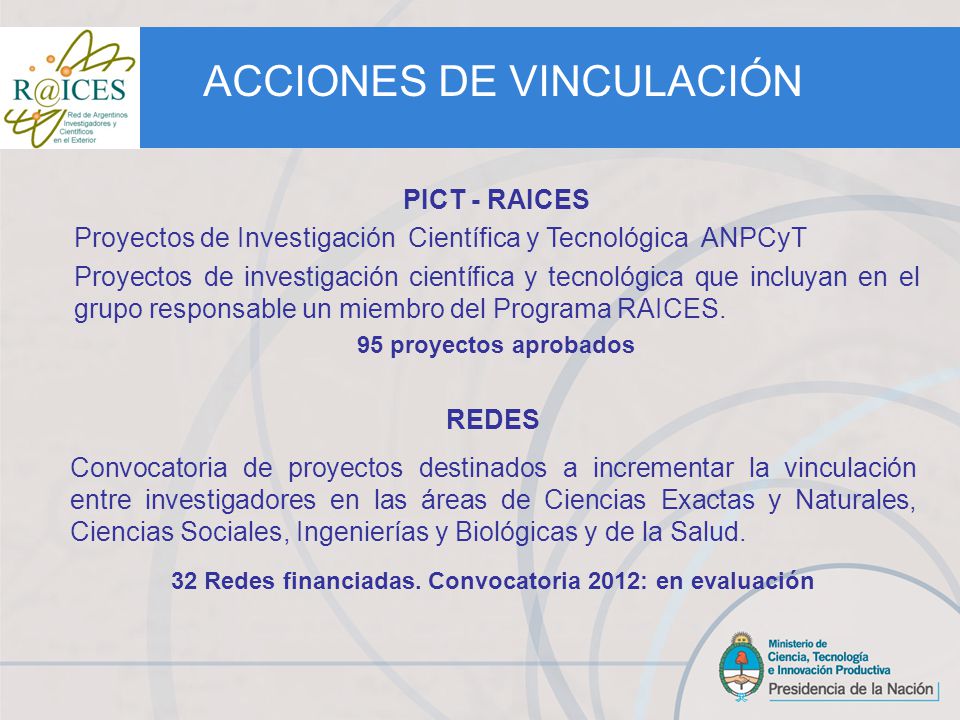 R@ICES
Red de Argentinos Investigadores y Científicos en el Exterior

ACCIONES DE VINCULACIÓN

PICT - RAICES

Proyectos de Investigación Científica y Tecnológica ANPCyT

Proyectos de investigación científica y tecnológica que incluyan en el grupo responsable un miembro del Programa RAICES.

95 proyectos aprobados

REDES

Convocatoria de proyectos destinados a incrementar la vinculación entre investigadores en las áreas de Ciencias Exactas y Naturales, Ciencias Sociales, Ingenierías y Biológicas y de la Salud.

32 Redes financiadas. Convocatoria 2012: en evaluación

Ministerio de Ciencia, Tecnología e Innovación Productiva
Presidencia de la Nación